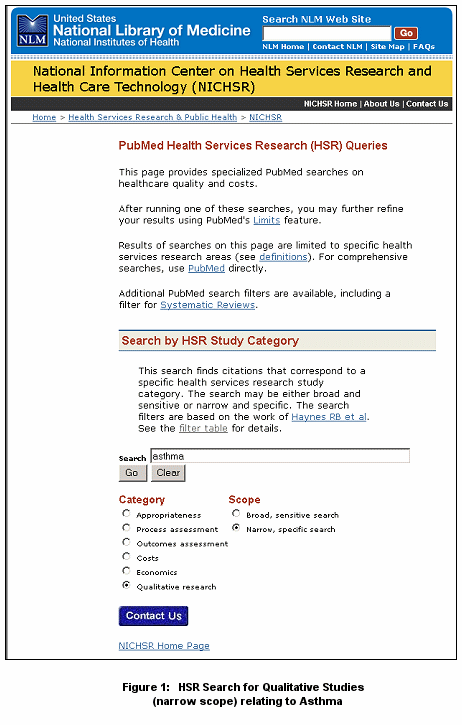 NLM United States National Library of Medicine National Institutes of Health

Search NLM Web Site

Go

NLM Home | Contact NLM | Site Map | FAQs

National Information Center on Health Services Research and Health Care Technology (NICHSR)

NICHSR Home | About Us | Contact Us

Home > Health Services Research & Public Health > NICHSR

PubMed Health Services Research (HSR) Queries

This page provides specialized PubMed searches on healthcare quality and costs.

After running one of these searches, you may further refine your results using PubMed's Limits feature.

Results of searches on this page are limited to specific health services research areas (see definitions). For comprehensive searches, use PubMed directly.

Additional PubMed search filters are available, including a filter for Systematic Reviews.

Search by HSR Study Category

This search finds citations that correspond to a specific health services research study category. The search may be either broad and sensitive or narrow and specific. The search filters are based on the work of Haynes RB et al. See the filter table for details.

Search asthma

Go Clear

Category
Appropriateness
Process assessment
Outcomes assessment
Costs
Economics
Qualitative research

Scope
Broad, sensitive search
Narrow, specific search

Contact Us

NICHSR Home Page

Figure 1: HSR Search for Qualitative Studies (narrow scope) relating to Asthma